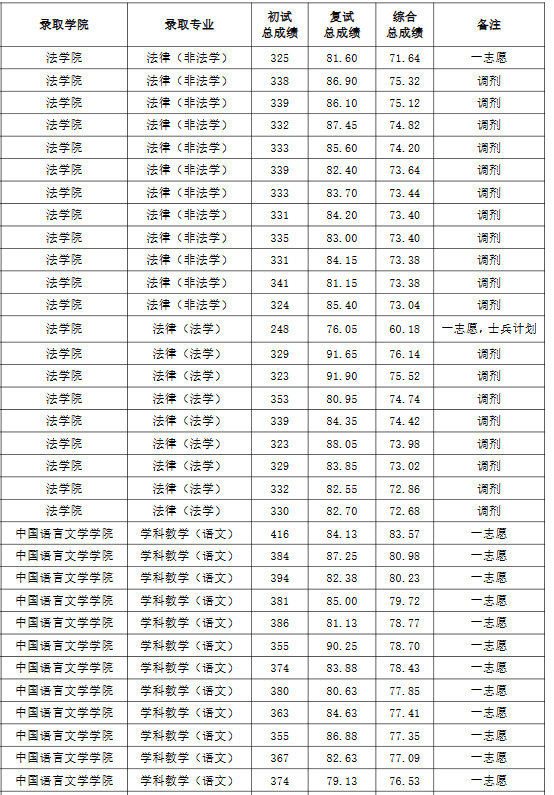 | 录取学院 | 录取专业 | 初试总成绩 | 复试总成绩 | 综合总成绩 | 备注 |
|---|---|---|---|---|---|
| 法学院 | 法律（非法学） | 325 | 81.60 | 71.64 | 一志愿 |
| 法学院 | 法律（非法学） | 338 | 86.90 | 75.32 | 调剂 |
| 法学院 | 法律（非法学） | 339 | 86.10 | 75.12 | 调剂 |
| 法学院 | 法律（非法学） | 332 | 87.45 | 74.82 | 调剂 |
| 法学院 | 法律（非法学） | 333 | 85.60 | 74.20 | 调剂 |
| 法学院 | 法律（非法学） | 339 | 82.40 | 73.64 | 调剂 |
| 法学院 | 法律（非法学） | 333 | 83.70 | 73.44 | 调剂 |
| 法学院 | 法律（非法学） | 331 | 84.20 | 73.40 | 调剂 |
| 法学院 | 法律（非法学） | 335 | 83.00 | 73.40 | 调剂 |
| 法学院 | 法律（非法学） | 331 | 84.15 | 73.38 | 调剂 |
| 法学院 | 法律（非法学） | 341 | 81.15 | 73.38 | 调剂 |
| 法学院 | 法律（非法学） | 324 | 85.40 | 73.04 | 调剂 |
| 法学院 | 法律（法学） | 248 | 76.05 | 60.18 | 一志愿，士兵计划 |
| 法学院 | 法律（法学） | 329 | 91.65 | 76.14 | 调剂 |
| 法学院 | 法律（法学） | 323 | 91.90 | 75.52 | 调剂 |
| 法学院 | 法律（法学） | 353 | 80.95 | 74.74 | 调剂 |
| 法学院 | 法律（法学） | 339 | 84.35 | 74.42 | 调剂 |
| 法学院 | 法律（法学） | 323 | 88.05 | 73.98 | 调剂 |
| 法学院 | 法律（法学） | 329 | 83.85 | 73.02 | 调剂 |
| 法学院 | 法律（法学） | 332 | 82.55 | 72.86 | 调剂 |
| 法学院 | 法律（法学） | 330 | 82.70 | 72.68 | 调剂 |
| 中国语言文学学院 | 学科教学（语文） | 416 | 84.13 | 83.57 | 一志愿 |
| 中国语言文学学院 | 学科教学（语文） | 384 | 87.25 | 80.98 | 一志愿 |
| 中国语言文学学院 | 学科教学（语文） | 394 | 82.38 | 80.23 | 一志愿 |
| 中国语言文学学院 | 学科教学（语文） | 381 | 85.00 | 79.72 | 一志愿 |
| 中国语言文学学院 | 学科教学（语文） | 386 | 81.13 | 78.77 | 一志愿 |
| 中国语言文学学院 | 学科教学（语文） | 355 | 90.25 | 78.70 | 一志愿 |
| 中国语言文学学院 | 学科教学（语文） | 374 | 83.88 | 78.43 | 一志愿 |
| 中国语言文学学院 | 学科教学（语文） | 380 | 80.63 | 77.85 | 一志愿 |
| 中国语言文学学院 | 学科教学（语文） | 363 | 84.63 | 77.41 | 一志愿 |
| 中国语言文学学院 | 学科教学（语文） | 355 | 86.88 | 77.35 | 一志愿 |
| 中国语言文学学院 | 学科教学（语文） | 367 | 82.63 | 77.09 | 一志愿 |
| 中国语言文学学院 | 学科教学（语文） | 374 | 79.13 | 76.53 | 一志愿 |